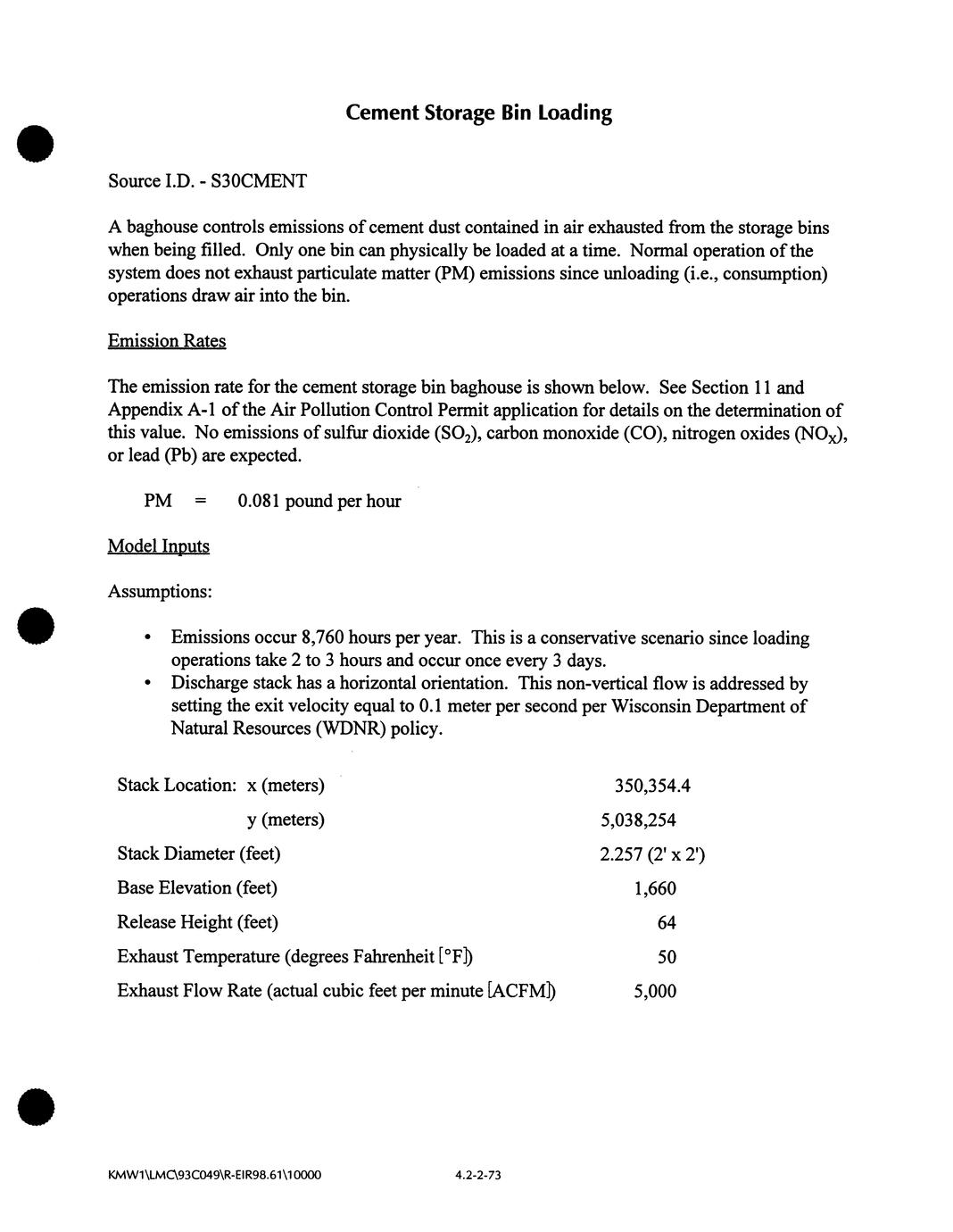 Cement Storage Bin Loading

Source I.D. - S30CMENT

A baghouse controls emissions of cement dust contained in air exhausted from the storage bins when being filled. Only one bin can physically be loaded at a time. Normal operation of the system does not exhaust particulate matter (PM) emissions since unloading (i.e., consumption) operations draw air into the bin.

Emission Rates

The emission rate for the cement storage bin baghouse is shown below. See Section 11 and Appendix A-1 of the Air Pollution Control Permit application for details on the determination of this value. No emissions of sulfur dioxide ($SO_2$), carbon monoxide (CO), nitrogen oxides ($NO_X$), or lead (Pb) are expected.

PM = 0.081 pound per hour

Model Inputs

Assumptions:

• Emissions occur 8,760 hours per year. This is a conservative scenario since loading operations take 2 to 3 hours and occur once every 3 days.
• Discharge stack has a horizontal orientation. This non-vertical flow is addressed by setting the exit velocity equal to 0.1 meter per second per Wisconsin Department of Natural Resources (WDNR) policy.

| | |
|---|---|
| Stack Location: x (meters) | 350,354.4 |
| y (meters) | 5,038,254 |
| Stack Diameter (feet) | 2.257 (2' x 2') |
| Base Elevation (feet) | 1,660 |
| Release Height (feet) | 64 |
| Exhaust Temperature (degrees Fahrenheit [°F]) | 50 |
| Exhaust Flow Rate (actual cubic feet per minute [ACFM]) | 5,000 |

KMW1\LMC\93C049\R-EIR98.61\10000 4.2-2-73